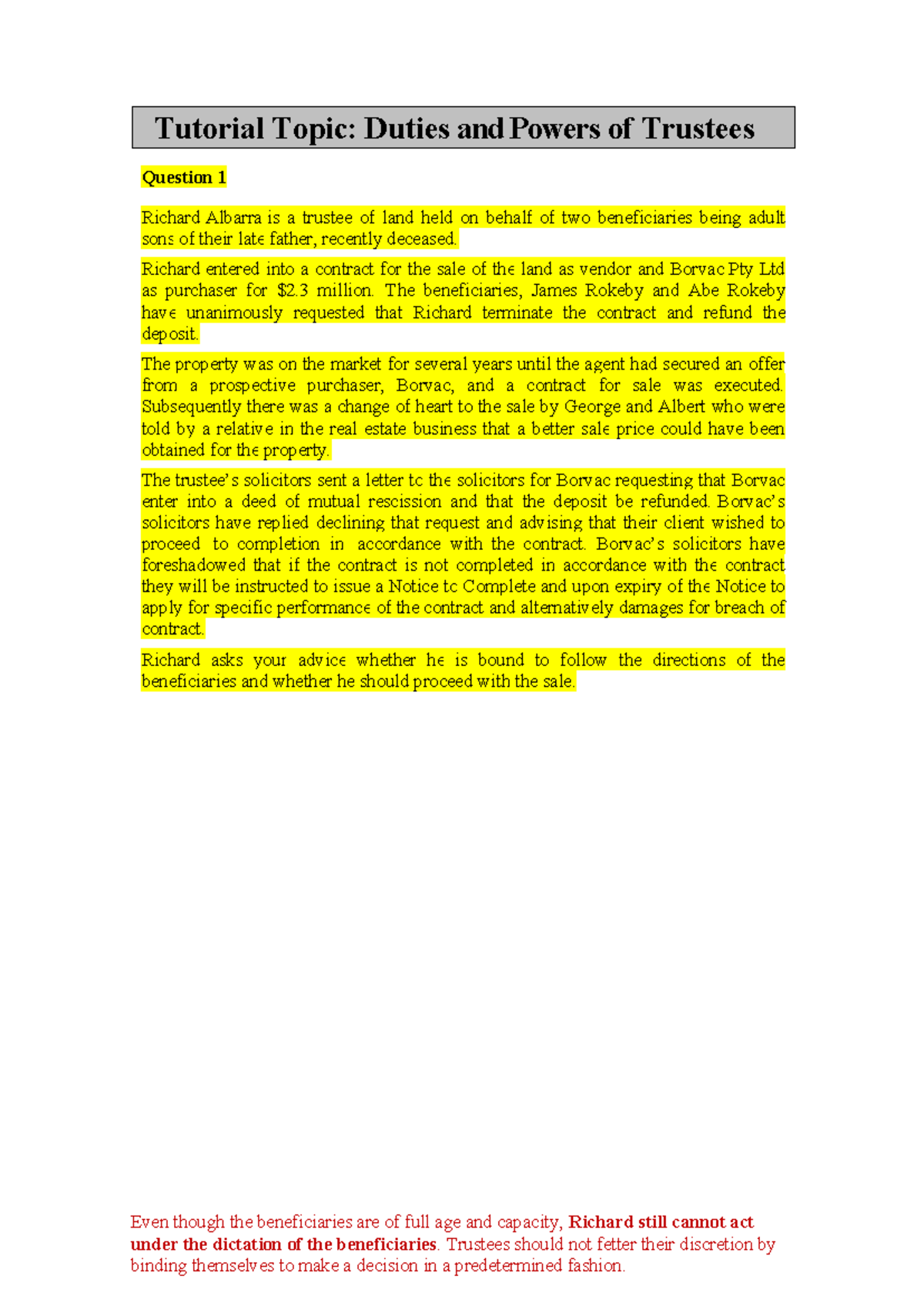 Tutorial Topic: Duties and Powers of Trustees

Question 1

Richard Albarra is a trustee of land held on behalf of two beneficiaries being adult sons of their late father, recently deceased.

Richard entered into a contract for the sale of the land as vendor and Borvac Pty Ltd as purchaser for $2.3 million. The beneficiaries, James Rokeby and Abe Rokeby have unanimously requested that Richard terminate the contract and refund the deposit.

The property was on the market for several years until the agent had secured an offer from a prospective purchaser, Borvac, and a contract for sale was executed. Subsequently there was a change of heart to the sale by George and Albert who were told by a relative in the real estate business that a better sale price could have been obtained for the property.

The trustee's solicitors sent a letter to the solicitors for Borvac requesting that Borvac enter into a deed of mutual rescission and that the deposit be refunded. Borvac's solicitors have replied declining that request and advising that their client wished to proceed to completion in accordance with the contract. Borvac's solicitors have foreshadowed that if the contract is not completed in accordance with the contract they will be instructed to issue a Notice to Complete and upon expiry of the Notice to apply for specific performance of the contract and alternatively damages for breach of contract.

Richard asks your advice whether he is bound to follow the directions of the beneficiaries and whether he should proceed with the sale.

Even though the beneficiaries are of full age and capacity, Richard still cannot act under the dictation of the beneficiaries. Trustees should not fetter their discretion by binding themselves to make a decision in a predetermined fashion.